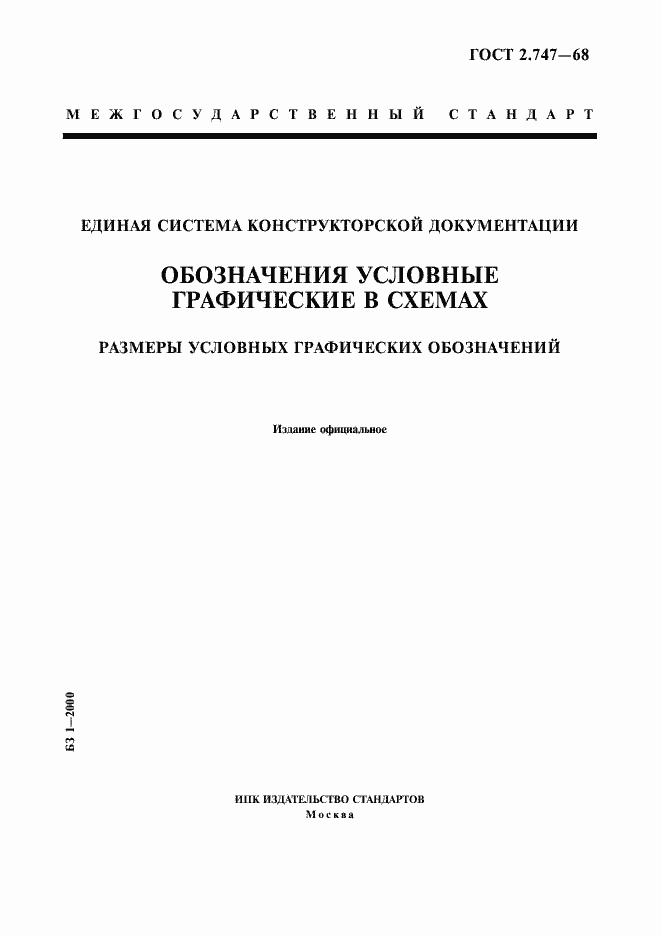 ГОСТ 2.747—68

МЕЖГОСУДАРСТВЕННЫЙ СТАНДАРТ

ЕДИНАЯ СИСТЕМА КОНСТРУКТОРСКОЙ ДОКУМЕНТАЦИИ

ОБОЗНАЧЕНИЯ УСЛОВНЫЕ ГРАФИЧЕСКИЕ В СХЕМАХ

РАЗМЕРЫ УСЛОВНЫХ ГРАФИЧЕСКИХ ОБОЗНАЧЕНИЙ

Издание официальное

БЗ 1—2000

ИПК ИЗДАТЕЛЬСТВО СТАНДАРТОВ
Москва